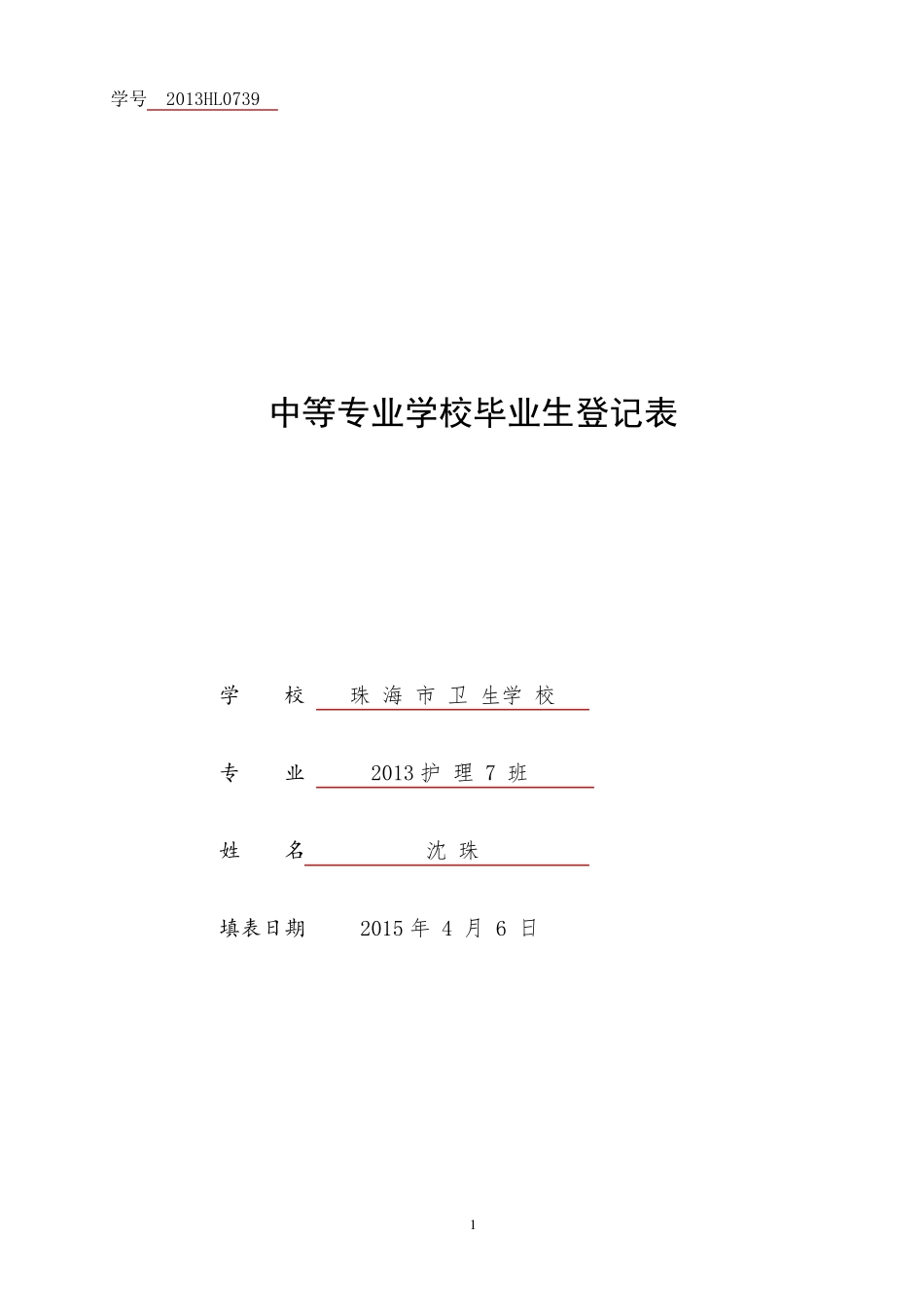 学号 2013HL0739

中等专业学校毕业生登记表

学 校 珠 海 市 卫 生学 校

专 业 2013 护 理 7 班

姓 名 沈 珠

填表日期 2015 年 4 月 6 日

1